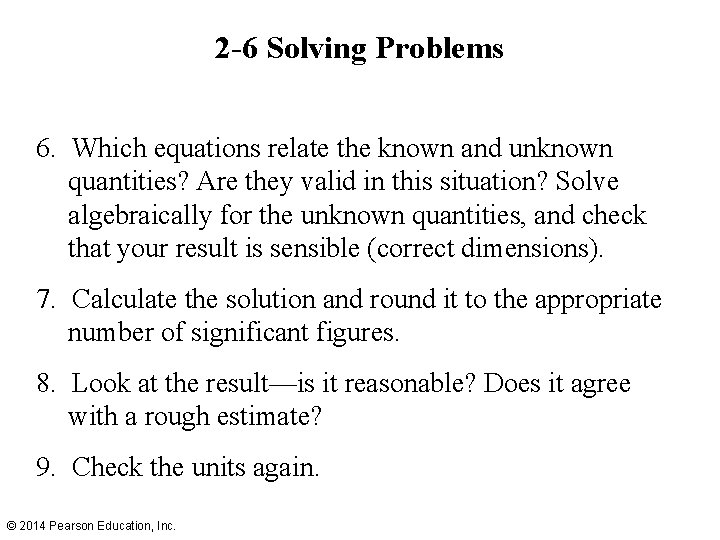 2-6 Solving Problems

6. Which equations relate the known and unknown quantities? Are they valid in this situation? Solve algebraically for the unknown quantities, and check that your result is sensible (correct dimensions).

7. Calculate the solution and round it to the appropriate number of significant figures.

8. Look at the result—is it reasonable? Does it agree with a rough estimate?

9. Check the units again.

© 2014 Pearson Education, Inc.